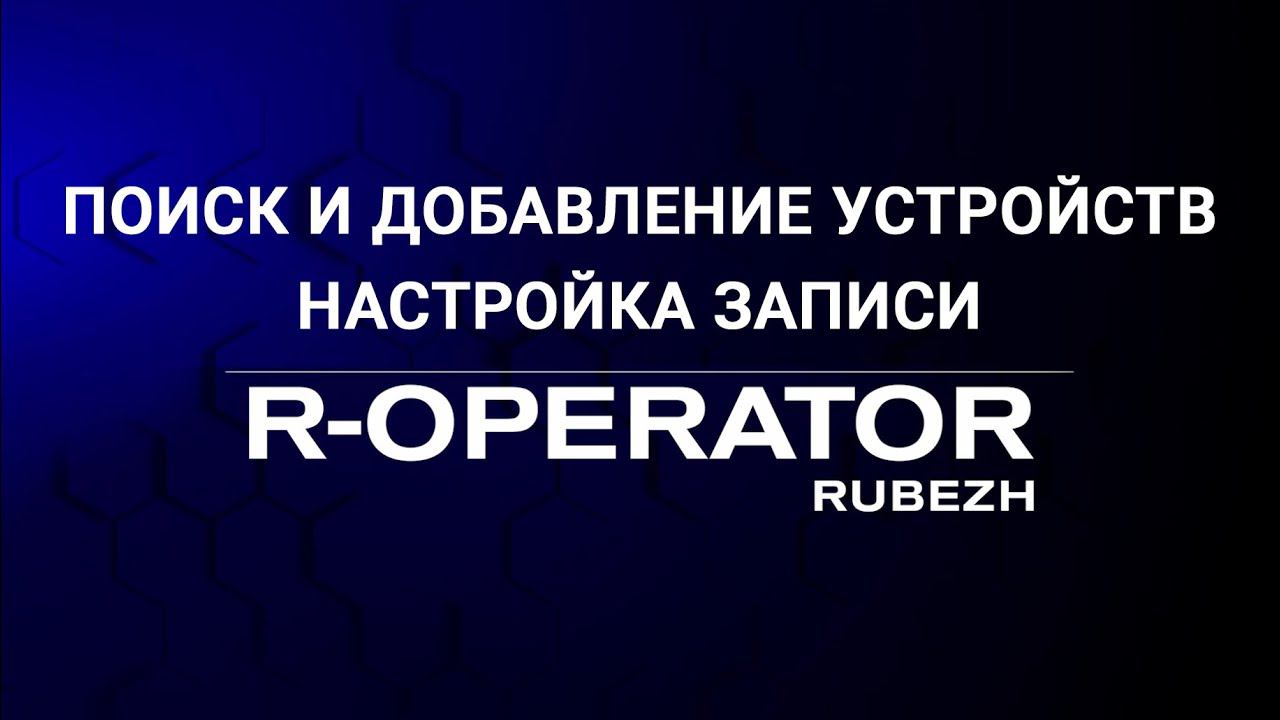 ПОИСК И ДОБАВЛЕНИЕ УСТРОЙСТВ
НАСТРОЙКА ЗАПИСИ

R-OPERATOR
RUBEZH